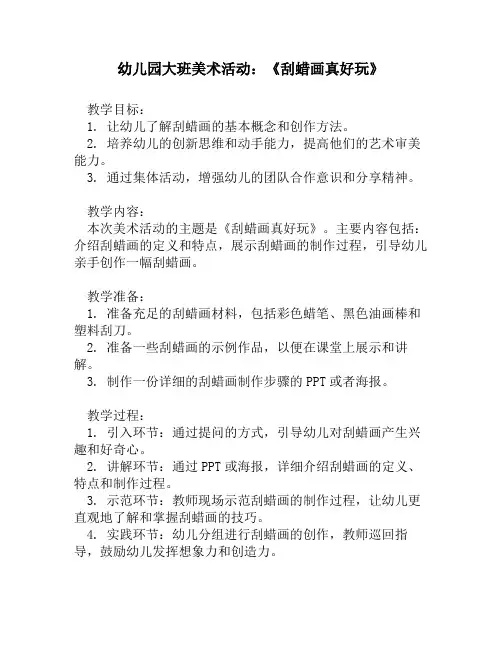 幼儿园大班美术活动：《刮蜡画真好玩》

教学目标：
1. 让幼儿了解刮蜡画的基本概念和创作方法。
2. 培养幼儿的创新思维和动手能力，提高他们的艺术审美能力。
3. 通过集体活动，增强幼儿的团队合作意识和分享精神。

教学内容：
本次美术活动的主题是《刮蜡画真好玩》。主要内容包括：介绍刮蜡画的定义和特点，展示刮蜡画的制作过程，引导幼儿亲手创作一幅刮蜡画。

教学准备：
1. 准备充足的刮蜡画材料，包括彩色蜡笔、黑色油画棒和塑料刮刀。
2. 准备一些刮蜡画的示例作品，以便在课堂上展示和讲解。
3. 制作一份详细的刮蜡画制作步骤的 PPT 或者海报。

教学过程：
1. 引入环节：通过提问的方式，引导幼儿对刮蜡画产生兴趣和好奇心。
2. 讲解环节：通过 PPT 或海报，详细介绍刮蜡画的定义、特点和制作过程。
3. 示范环节：教师现场示范刮蜡画的制作过程，让幼儿更直观地了解和掌握刮蜡画的技巧。
4. 实践环节：幼儿分组进行刮蜡画的创作，教师巡回指导，鼓励幼儿发挥想象力和创造力。